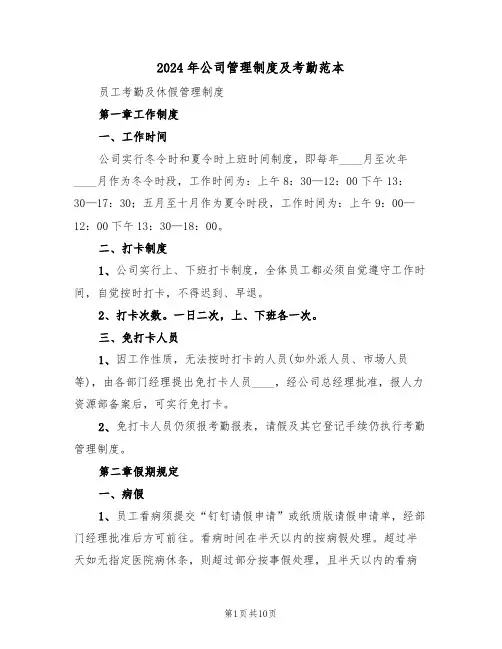 2024年公司管理制度及考勤范本

员工考勤及休假管理制度

第一章工作制度

一、工作时间

公司实行冬令时和夏令时上班时间制度，即每年____月至次年____月作为冬令时段，工作时间为：上午8：30—12：00下午13：30—17：30；五月至十月作为夏令时段，工作时间为：上午9：00—12：00下午13：30—18：00。

二、打卡制度

1、公司实行上、下班打卡制度，全体员工都必须自觉遵守工作时间，自觉按时打卡，不得迟到、早退。

2、打卡次数。一日二次，上、下班各一次。

三、免打卡人员

1、因工作性质，无法按时打卡的人员(如外派人员、市场人员等)，由各部门经理提出免打卡人员____，经公司总经理批准，报人力资源部备案后，可实行免打卡。

2、免打卡人员仍须报考勤报表，请假及其它登记手续仍执行考勤管理制度。

第二章假期规定

一、病假

1、员工看病须提交“钉钉请假申请”或纸质版请假申请单，经部门经理批准后方可前往。看病时间在半天以内的按病假处理。超过半天如无指定医院病休条，则超过部分按事假处理，且半天以内的看病

第1页共10页